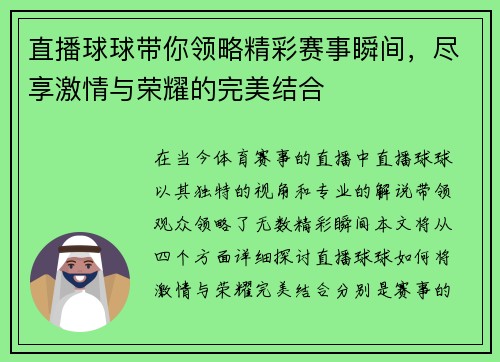 直播球球带你领略精彩赛事瞬间，尽享激情与荣耀的完美结合

在当今体育赛事的直播中直播球球以其独特的视角和专业的解说带领观众领略了无数精彩瞬间本文将从四个方面详细探讨直播球球如何将激情与荣耀完美结合分别是赛事的